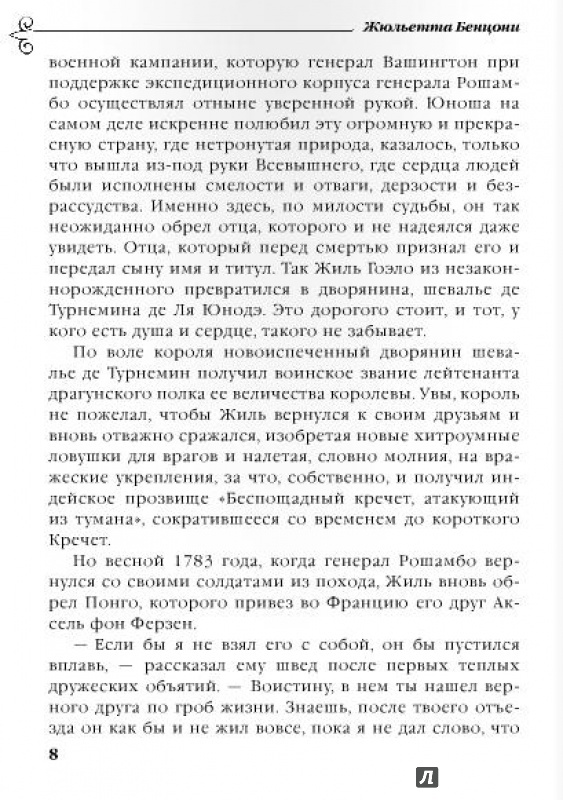 Жюльетта Бенцони

военной кампании, которую генерал Вашингтон при поддержке экспедиционного корпуса генерала Рошамбо осуществлял отныне уверенной рукой. Юноша на самом деле искренне полюбил эту огромную и прекрасную страну, где нетронутая природа, казалось, только что вышла из-под руки Всевышнего, где сердца людей были исполнены смелости и отваги, дерзости и безрассудства. Именно здесь, по милости судьбы, он так неожиданно обрел отца, которого и не надеялся даже увидеть. Отца, который перед смертью признал его и передал сыну имя и титул. Так Жиль Гоэло из незаконнорожденного превратился в дворянина, шевалье де Турнемина де Ля Юнодэ. Это дорогого стоит, и тот, у кого есть душа и сердце, такого не забывает.

По воле короля новоиспеченный дворянин шевалье де Турнемин получил воинское звание лейтенанта драгунского полка ее величества королевы. Увы, король не пожелал, чтобы Жиль вернулся к своим друзьям и вновь отважно сражался, изобретая новые хитроумные ловушки для врагов и налетая, словно молния, на вражеские укрепления, за что, собственно, и получил индейское прозвище «Беспощадный кречет, атакующий из тумана», сократившееся со временем до короткого Кречет.

Но весной 1783 года, когда генерал Рошамбо вернулся со своими солдатами из похода, Жиль вновь обрел Понго, которого привез во Францию его друг Аксель фон Ферзен.

— Если бы я не взял его с собой, он бы пустился вплавь, — рассказал ему швед после первых теплых дружеских объятий. — Воистину, в нем ты нашел верного друга по гроб жизни. Знаешь, после твоего отъезда он как бы и не жил вовсе, пока я не дал слово, что

8